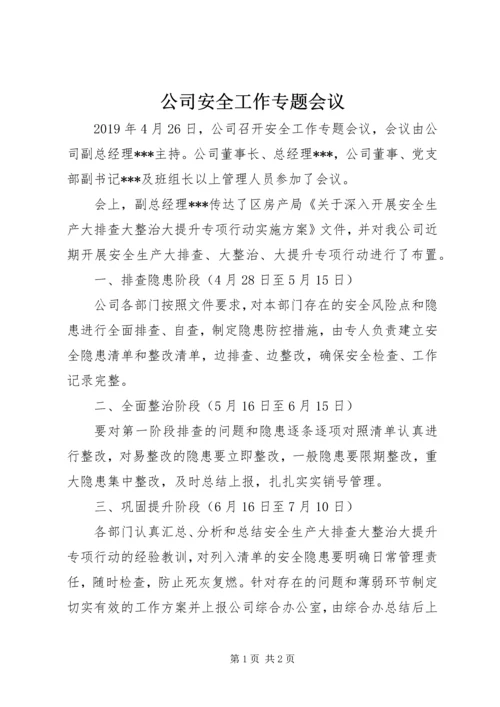 公司安全工作专题会议

2019年4月26日，公司召开安全工作专题会议，会议由公司副总经理***主持。公司董事长、总经理***，公司董事、党支部副书记***及班组长以上管理人员参加了会议。

会上，副总经理***传达了区房产局《关于深入开展安全生产大排查大整治大提升专项行动实施方案》文件，并对我公司近期开展安全生产大排查、大整治、大提升专项行动进行了布置。

一、排查隐患阶段（4月28日至5月15日）

公司各部门按照文件要求，对本部门存在的安全风险点和隐患进行全面排查、自查，制定隐患防控措施，由专人负责建立安全隐患清单和整改清单，边排查、边整改，确保安全检查、工作记录完整。

二、全面整治阶段（5月16日至6月15日）

要对第一阶段排查的问题和隐患逐条逐项对照清单认真进行整改，对易整改的隐患要立即整改，一般隐患要限期整改，重大隐患集中整改，及时总结上报，扎扎实实销号管理。

三、巩固提升阶段（6月16日至7月10日）

各部门认真汇总、分析和总结安全生产大排查大整治大提升专项行动的经验教训，对列入清单的安全隐患要明确日常管理责任，随时检查，防止死灰复燃。针对存在的问题和薄弱环节制定切实有效的工作方案并上报公司综合办公室，由综合办总结后上

第1页 共2页